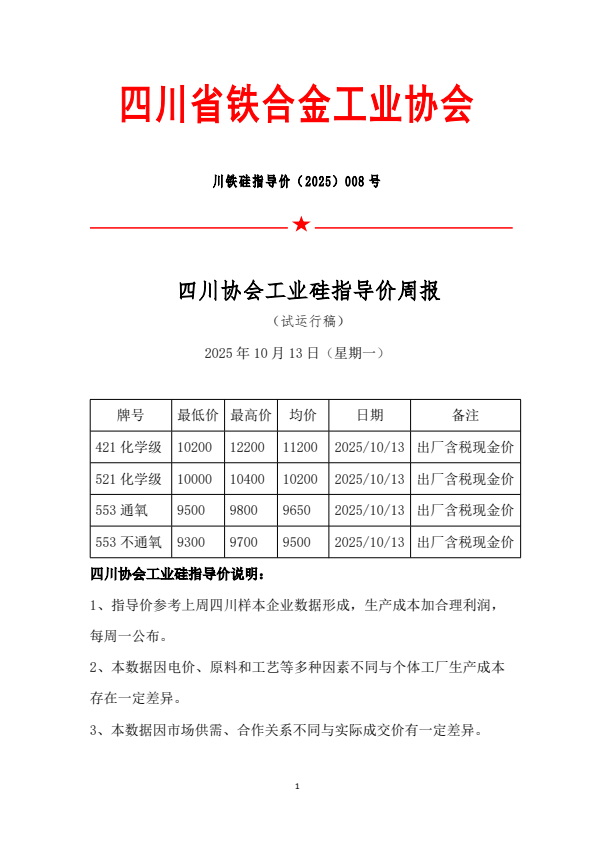 四川省铁合金工业协会

川铁硅指导价（2025）008 号

★

四川协会工业硅指导价周报

（试运行稿）

2025 年 10 月 13 日（星期一）

| 牌号 | 最低价 | 最高价 | 均价 | 日期 | 备注 |
|---|---|---|---|---|---|
| 421 化学级 | 10200 | 12200 | 11200 | 2025/10/13 | 出厂含税现金价 |
| 521 化学级 | 10000 | 10400 | 10200 | 2025/10/13 | 出厂含税现金价 |
| 553 通氧 | 9500 | 9800 | 9650 | 2025/10/13 | 出厂含税现金价 |
| 553 不通氧 | 9300 | 9700 | 9500 | 2025/10/13 | 出厂含税现金价 |

四川协会工业硅指导价说明：

1、指导价参考上周四川样本企业数据形成，生产成本加合理利润，每周一公布。

2、本数据因电价、原料和工艺等多种因素不同与个体工厂生产成本存在一定差异。

3、本数据因市场供需、合作关系不同与实际成交价有一定差异。

1